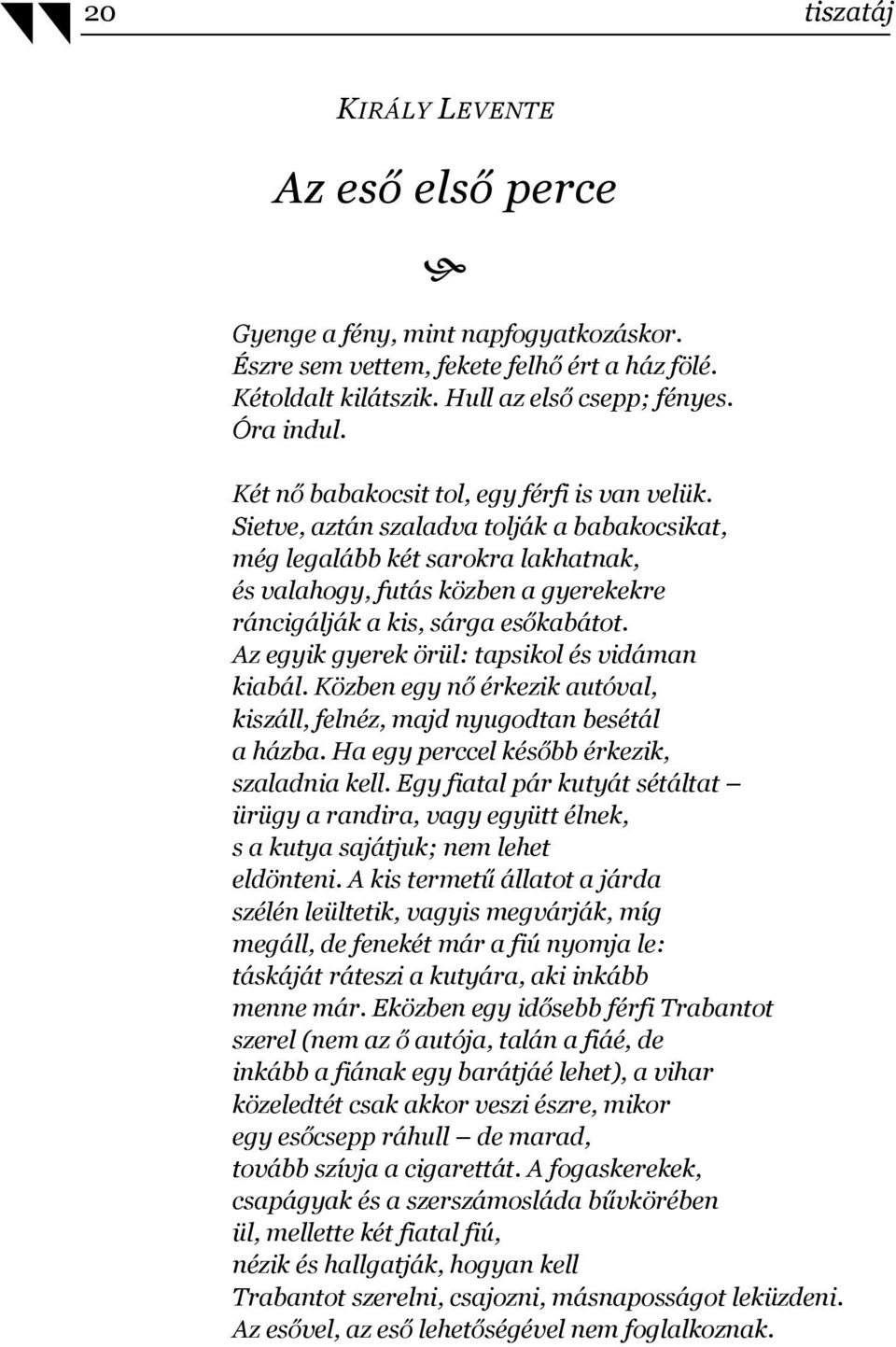 20 tiszatáj

KIRÁLY LEVENTE

Az eső első perce

Gyenge a fény, mint napfogyatkozáskor.
Észre sem vettem, fekete felhő ért a ház fölé.
Kétoldalt kilátszik. Hull az első csepp; fényes.
Óra indul.

Két nő babakocsit tol, egy férfi is van velük.
Sietve, aztán szaladva tolják a babakocsikat,
még legalább két sarokra lakhatnak,
és valahogy, futás közben a gyerekekre
ráncigálják a kis, sárga esőkabátot.
Az egyik gyerek örül: tapsikol és vidáman
kiabál. Közben egy nő érkezik autóval,
kiszáll, felnéz, majd nyugodtan besétál
a házba. Ha egy perccel később érkezik,
szaladnia kell. Egy fiatal pár kutyát sétáltat –
ürügy a randira, vagy együtt élnek,
s a kutya sajátjuk; nem lehet
eldönteni. A kis termetű állatot a járda
szélén leültetik, vagyis megvárják, míg
megáll, de fenekét már a fiú nyomja le:
táskáját ráteszi a kutyára, aki inkább
menne már. Eközben egy idősebb férfi Trabantot
szerel (nem az ő autója, talán a fiáé, de
inkább a fiának egy barátjáé lehet), a vihar
közeledtét csak akkor veszi észre, mikor
egy esőcsepp ráhull – de marad,
tovább szívja a cigarettát. A fogaskerekek,
csapágyak és a szerszámosláda bűvkörében
ül, mellette két fiatal fiú,
nézik és hallgatják, hogyan kell
Trabantot szerelni, csajozni, másnaposságot leküzdeni.
Az esővel, az eső lehetőségével nem foglalkoznak.